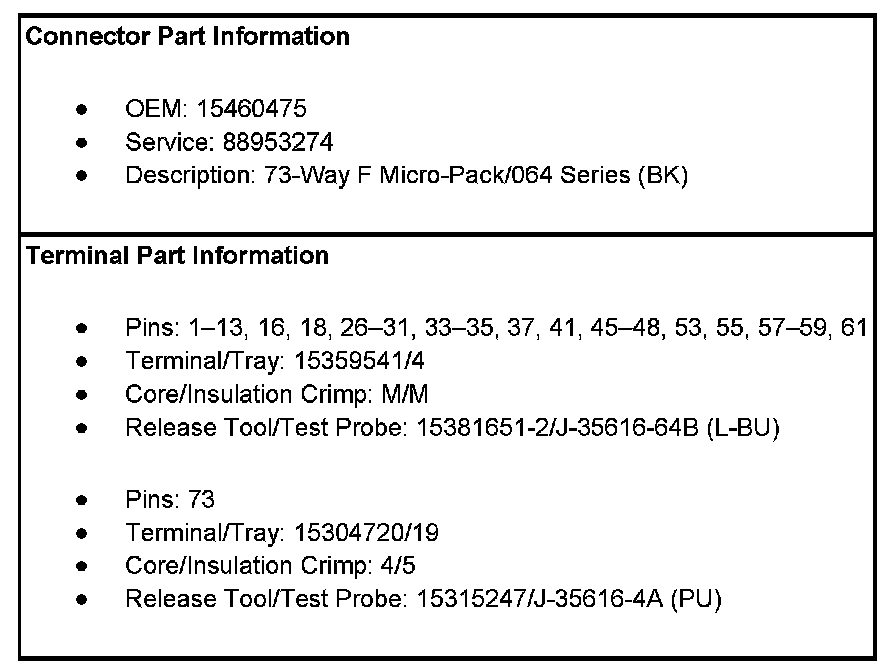 Connector Part Information

• OEM: 15460475
• Service: 88953274
• Description: 73-Way F Micro-Pack/064 Series (BK)

Terminal Part Information

• Pins: 1–13, 16, 18, 26–31, 33–35, 37, 41, 45–48, 53, 55, 57–59, 61
• Terminal/Tray: 15359541/4
• Core/Insulation Crimp: M/M
• Release Tool/Test Probe: 15381651-2/J-35616-64B (L-BU)

• Pins: 73
• Terminal/Tray: 15304720/19
• Core/Insulation Crimp: 4/5
• Release Tool/Test Probe: 15315247/J-35616-4A (PU)